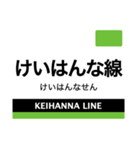 けいはんな線

けいはんなせん

KEIHANNA LINE